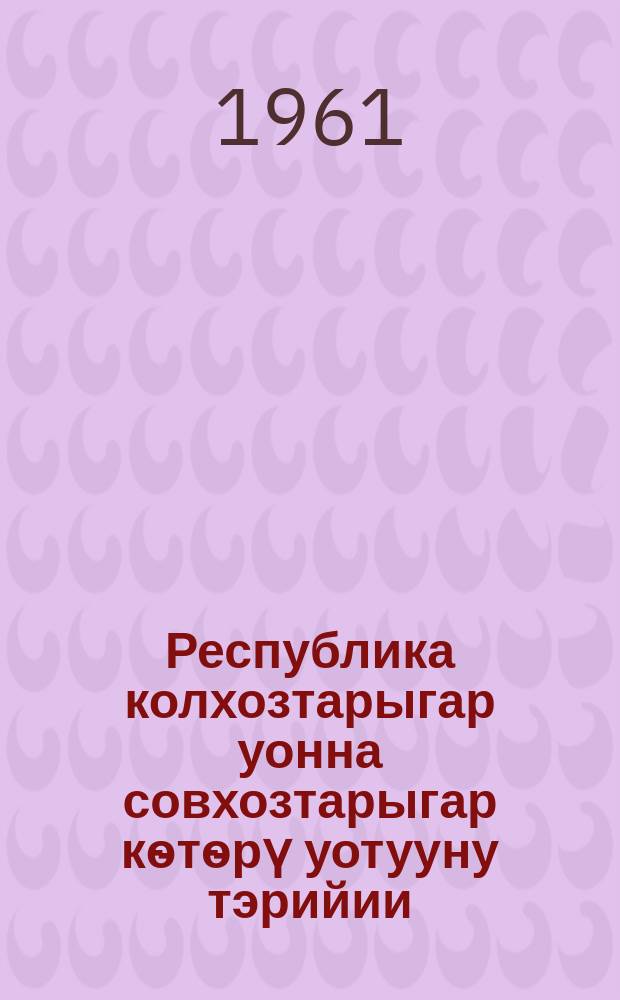 1961

Республика колхозтарыгар уонна совхозтарыгар көтөрү уотууну тэрийии